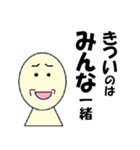 きついのは
みんな一緒